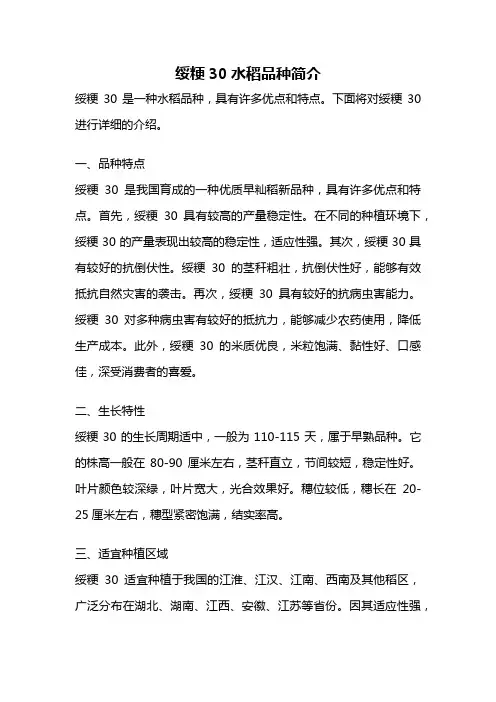 绥粳 30 水稻品种简介

绥粳 30 是一种水稻品种，具有许多优点和特点。下面将对绥粳 30 进行详细的介绍。

一、品种特点

绥粳 30 是我国育成的一种优质早籼稻新品种，具有许多优点和特点。首先，绥粳 30 具有较高的产量稳定性。在不同的种植环境下，绥粳 30 的产量表现出较高的稳定性，适应性强。其次，绥粳 30 具有较好的抗倒伏性。绥粳 30 的茎秆粗壮，抗倒伏性好，能够有效抵抗自然灾害的袭击。再次，绥粳 30 具有较好的抗病虫害能力。绥粳 30 对多种病虫害有较好的抵抗力，能够减少农药使用，降低生产成本。此外，绥粳 30 的米质优良，米粒饱满、黏性好、口感佳，深受消费者的喜爱。

二、生长特性

绥粳 30 的生长周期适中，一般为 110-115 天，属于早熟品种。它的株高一般在 80-90 厘米左右，茎秆直立，节间较短，稳定性好。叶片颜色较深绿，叶片宽大，光合效果好。穗位较低，穗长在 20-25 厘米左右，穗型紧密饱满，结实率高。

三、适宜种植区域

绥粳 30 适宜种植于我国的江淮、江汉、江南、西南及其他稻区，广泛分布在湖北、湖南、江西、安徽、江苏等省份。因其适应性强，